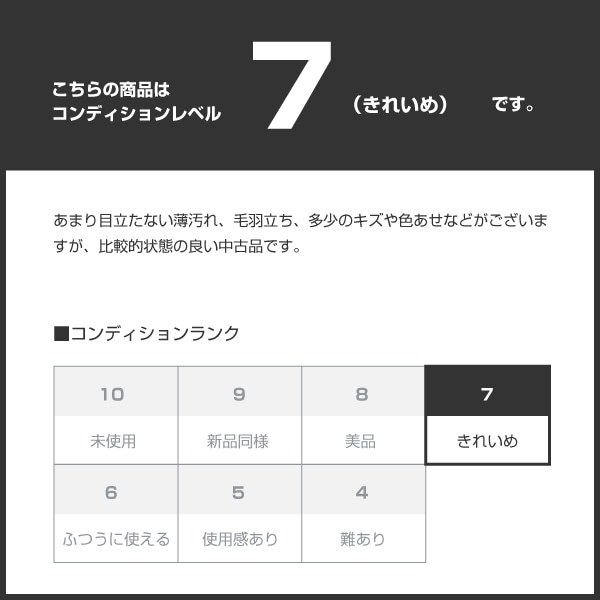 こちらの商品は
コンディションレベル 7 （きれいめ） です。

あまり目立たない薄汚れ、毛羽立ち、多少のキズや色あせなどがございますが、比較的状態の良い中古品です。

■コンディションランク

| 10 | 9 | 8 | 7 |
|---|---|---|---|
| 未使用 | 新品同様 | 美品 | きれいめ |
| 6 | 5 | 4 | |
| ふつうに使える | 使用感あり | 難あり | |